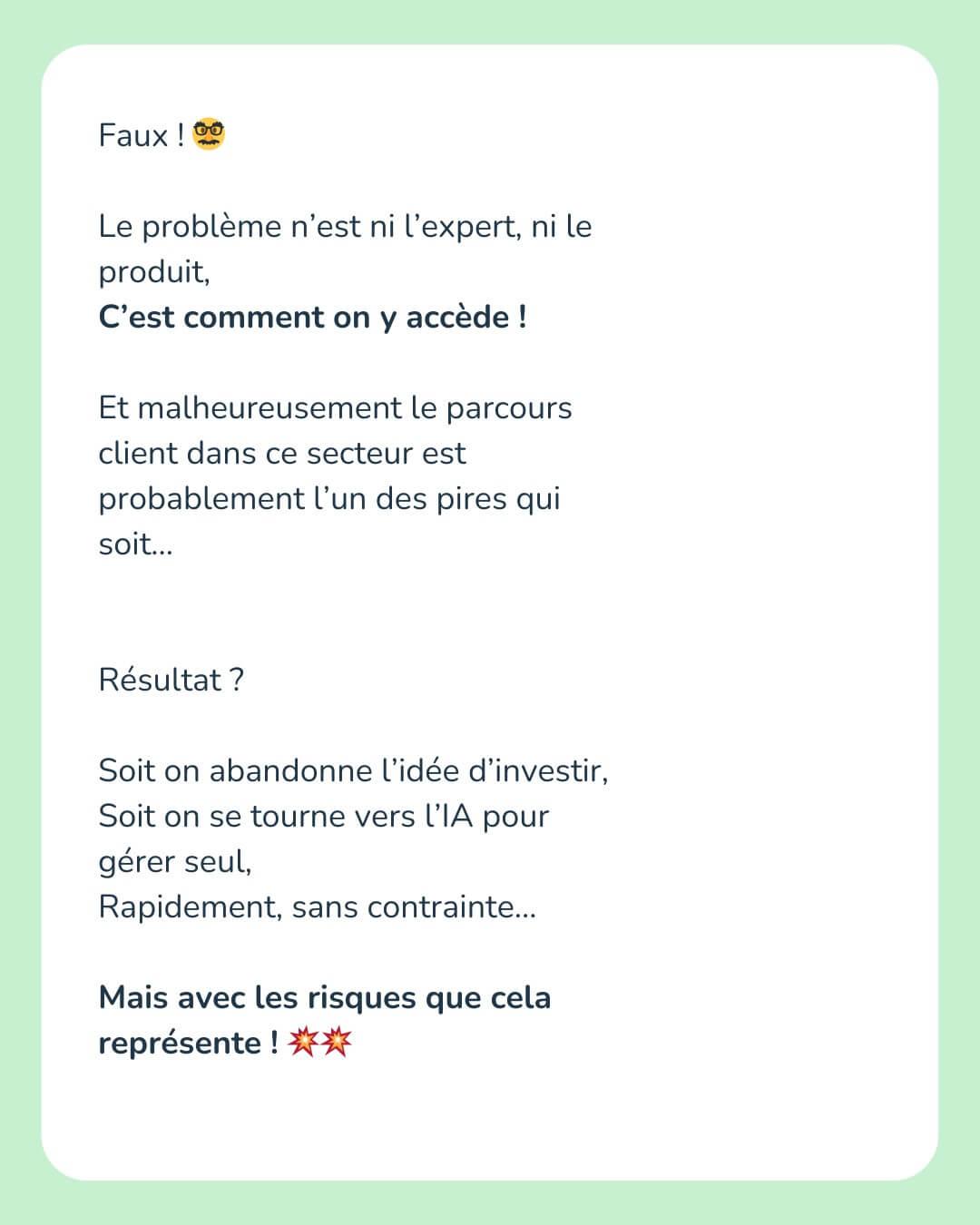 Faux ! 🥸

Le problème n'est ni l'expert, ni le produit,
C'est comment on y accède !

Et malheureusement le parcours client dans ce secteur est probablement l'un des pires qui soit...

Résultat ?

Soit on abandonne l'idée d'investir,
Soit on se tourne vers l'IA pour gérer seul,
Rapidement, sans contrainte...

Mais avec les risques que cela représente ! 💥💥